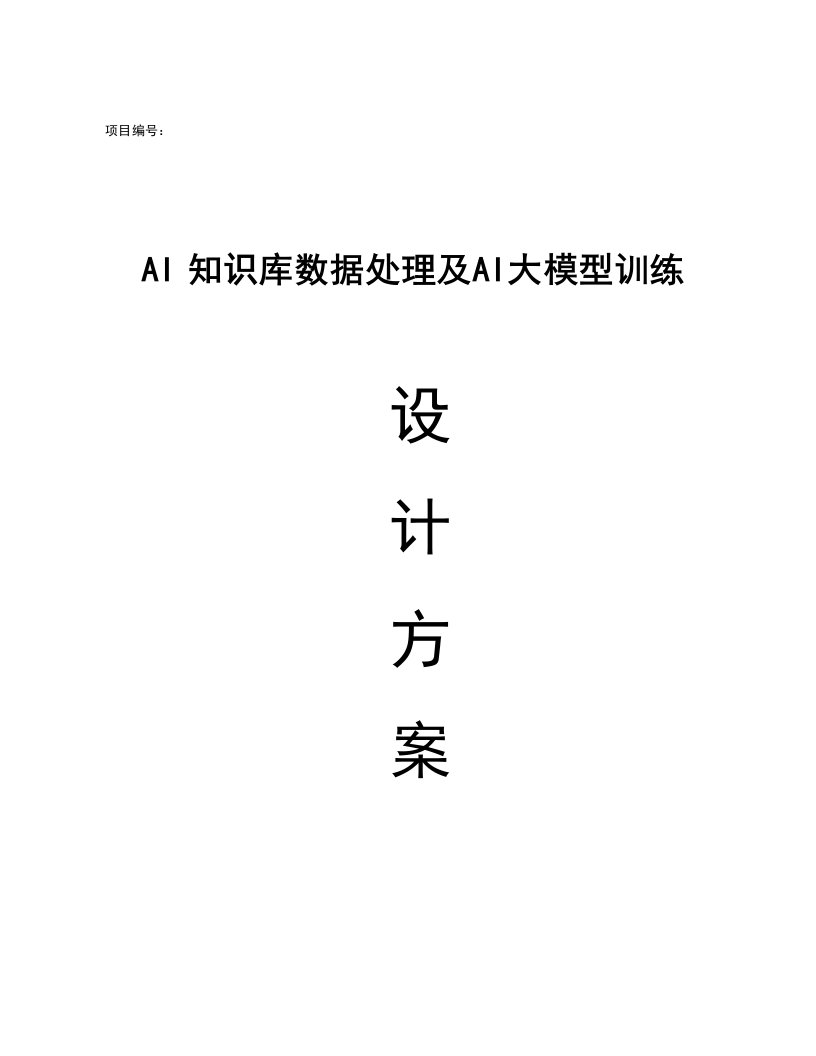 项目编号：

AI知识库数据处理及AI大模型训练

设

计

方

案